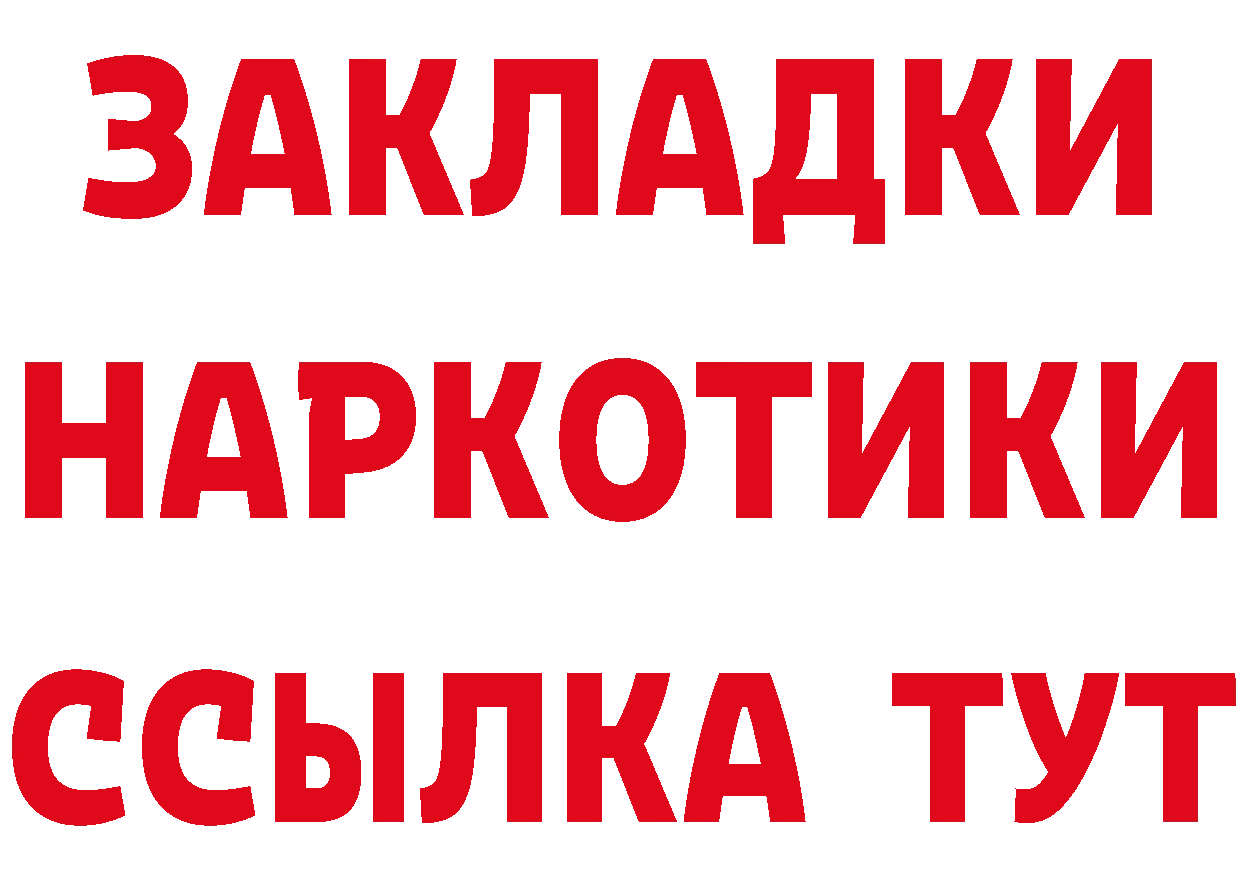 ЗАКЛАДКИ
НАРКОТИКИ
ССЫЛКА ТУТ